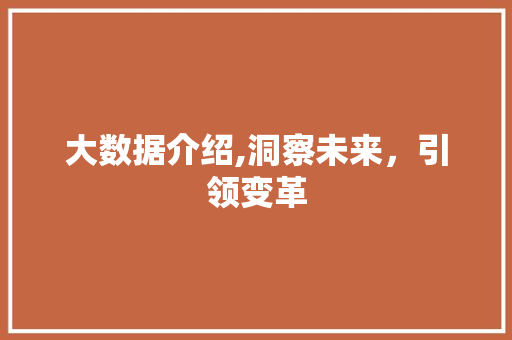 大数据介绍,洞察未来，引领变革